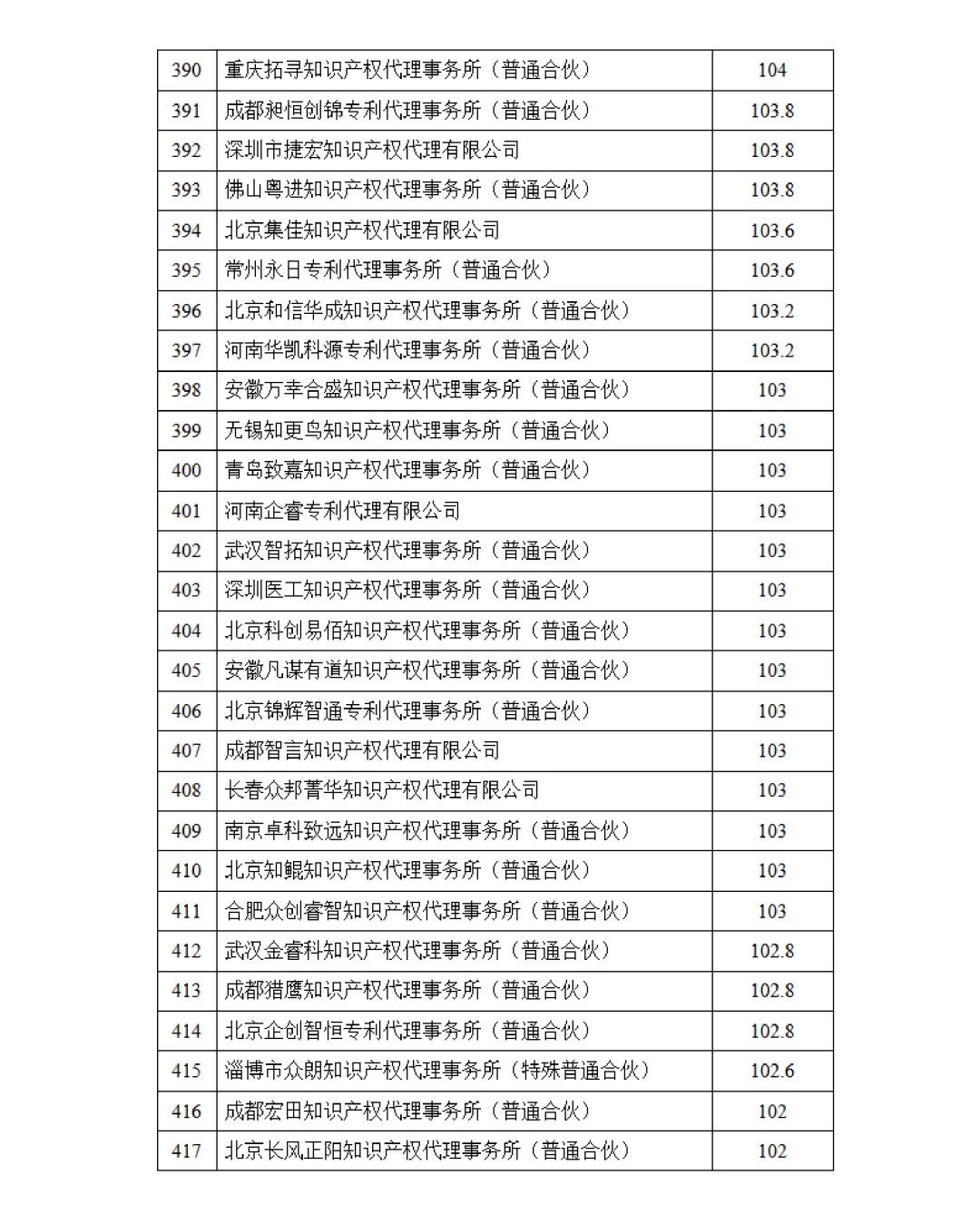 | 390 | 重庆拓寻知识产权代理事务所（普通合伙） | 104 |
|---|---|---|
| 391 | 成都昶恒创锦专利代理事务所（普通合伙） | 103.8 |
| 392 | 深圳市捷宏知识产权代理有限公司 | 103.8 |
| 393 | 佛山粤进知识产权代理事务所（普通合伙） | 103.8 |
| 394 | 北京集佳知识产权代理有限公司 | 103.6 |
| 395 | 常州永日专利代理事务所（普通合伙） | 103.6 |
| 396 | 北京和信华成知识产权代理事务所（普通合伙） | 103.2 |
| 397 | 河南华凯科源专利代理事务所（普通合伙） | 103.2 |
| 398 | 安徽万幸合盛知识产权代理事务所（普通合伙） | 103 |
| 399 | 无锡知更鸟知识产权代理事务所（普通合伙） | 103 |
| 400 | 青岛致嘉知识产权代理事务所（普通合伙） | 103 |
| 401 | 河南企睿专利代理有限公司 | 103 |
| 402 | 武汉智拓知识产权代理事务所（普通合伙） | 103 |
| 403 | 深圳医工知识产权代理事务所（普通合伙） | 103 |
| 404 | 北京科创易佰知识产权代理事务所（普通合伙） | 103 |
| 405 | 安徽凡谋有道知识产权代理事务所（普通合伙） | 103 |
| 406 | 北京锦辉智通专利代理事务所（普通合伙） | 103 |
| 407 | 成都智言知识产权代理有限公司 | 103 |
| 408 | 长春众邦菁华知识产权代理有限公司 | 103 |
| 409 | 南京卓科致远知识产权代理事务所（普通合伙） | 103 |
| 410 | 北京知鲲知识产权代理事务所（普通合伙） | 103 |
| 411 | 合肥众创睿智知识产权代理事务所（普通合伙） | 103 |
| 412 | 武汉金睿科知识产权代理事务所（普通合伙） | 102.8 |
| 413 | 成都猎鹰知识产权代理事务所（普通合伙） | 102.8 |
| 414 | 北京企创智恒专利代理事务所（普通合伙） | 102.8 |
| 415 | 淄博市众朗知识产权代理事务所（特殊普通合伙） | 102.6 |
| 416 | 成都宏田知识产权代理事务所（普通合伙） | 102 |
| 417 | 北京长风正阳知识产权代理事务所（普通合伙） | 102 |